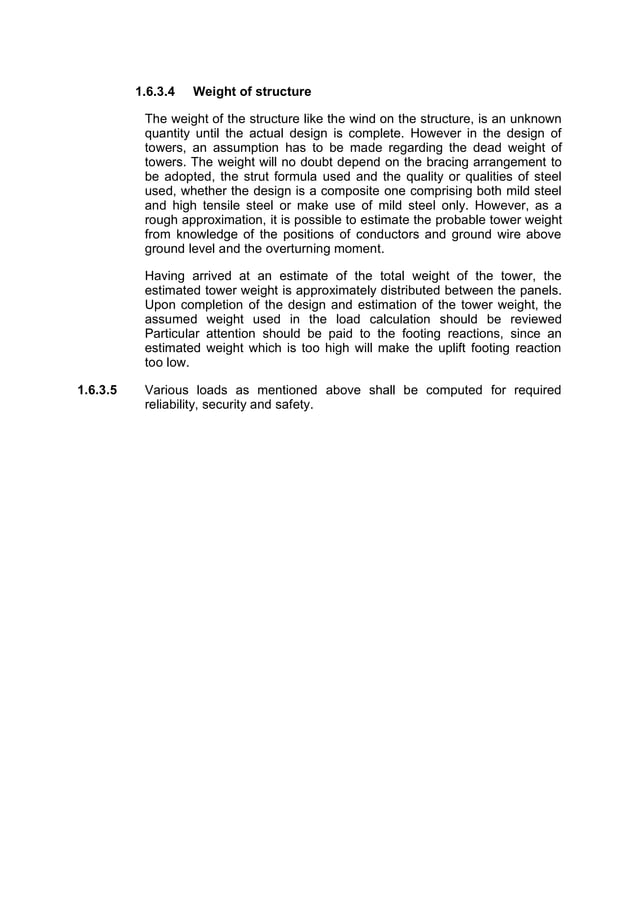 1.6.3.4 Weight of structure

The weight of the structure like the wind on the structure, is an unknown quantity until the actual design is complete. However in the design of towers, an assumption has to be made regarding the dead weight of towers. The weight will no doubt depend on the bracing arrangement to be adopted, the strut formula used and the quality or qualities of steel used, whether the design is a composite one comprising both mild steel and high tensile steel or make use of mild steel only. However, as a rough approximation, it is possible to estimate the probable tower weight from knowledge of the positions of conductors and ground wire above ground level and the overturning moment.

Having arrived at an estimate of the total weight of the tower, the estimated tower weight is approximately distributed between the panels. Upon completion of the design and estimation of the tower weight, the assumed weight used in the load calculation should be reviewed Particular attention should be paid to the footing reactions, since an estimated weight which is too high will make the uplift footing reaction too low.

1.6.3.5 Various loads as mentioned above shall be computed for required reliability, security and safety.